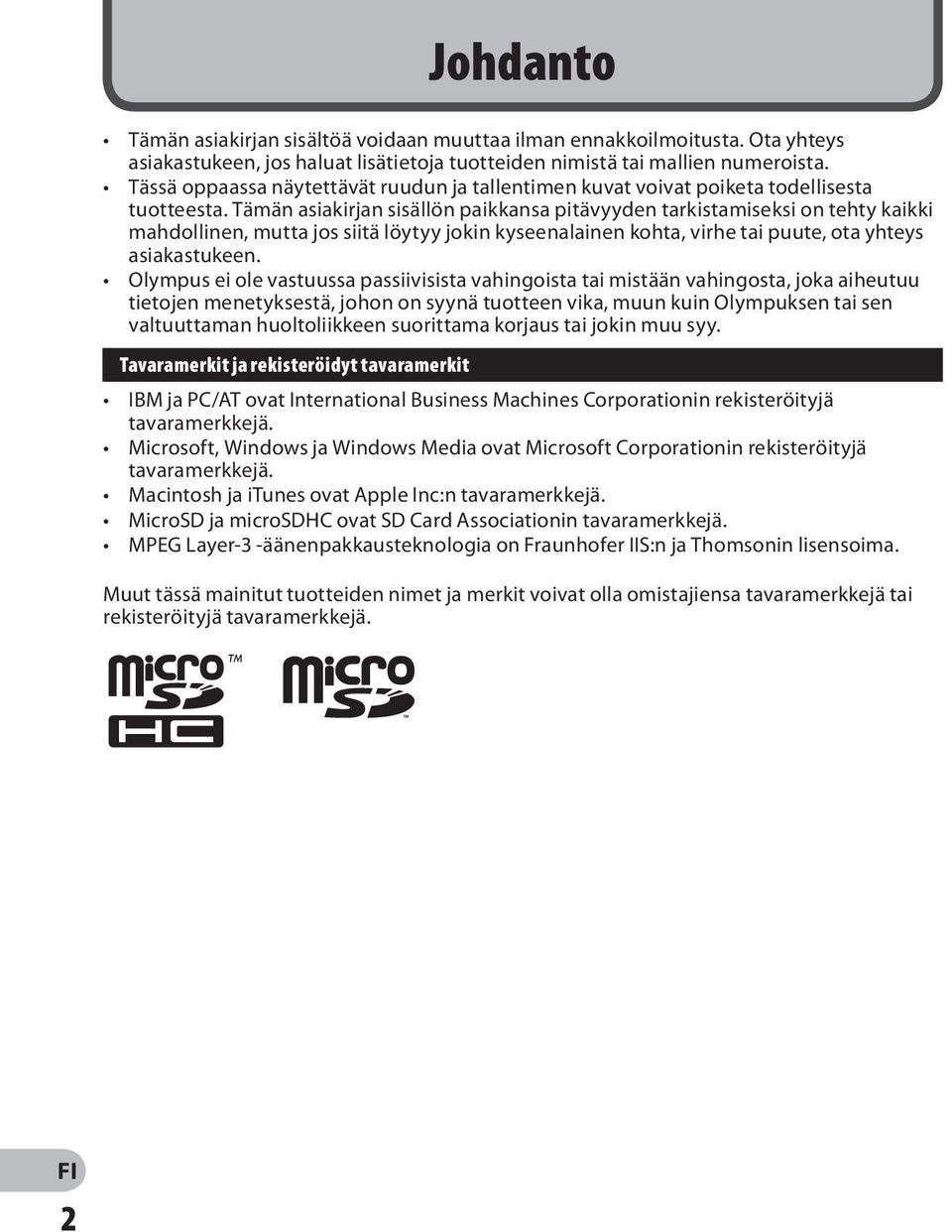 Johdanto

• Tämän asiakirjan sisältöä voidaan muuttaa ilman ennakkoilmoitusta. Ota yhteys asiakastukeen, jos haluat lisätietoja tuotteiden nimistä tai mallien numeroista.
• Tässä oppaassa näytettävät ruudun ja tallentimen kuvat voivat poiketa todellisesta tuotteesta. Tämän asiakirjan sisällön paikkansa pitävyyden tarkistamiseksi on tehty kaikki mahdollinen, mutta jos siitä löytyy jokin kyseenalainen kohta, virhe tai puute, ota yhteys asiakastukeen.
• Olympus ei ole vastuussa passiivisista vahingoista tai mistään vahingosta, joka aiheutuu tietojen menetyksestä, johon on syynä tuotteen vika, muun kuin Olympuksen tai sen valtuuttaman huoltoliikkeen suorittama korjaus tai jokin muu syy.

Tavaramerkit ja rekisteröidyt tavaramerkit

• IBM ja PC/AT ovat International Business Machines Corporationin rekisteröityjä tavaramerkkejä.
• Microsoft, Windows ja Windows Media ovat Microsoft Corporationin rekisteröityjä tavaramerkkejä.
• Macintosh ja iTunes ovat Apple Inc:n tavaramerkkejä.
• MicroSD ja microSDHC ovat SD Card Associationin tavaramerkkejä.
• MPEG Layer-3 -äänenpakkausteknologia on Fraunhofer IIS:n ja Thomsonin lisensoima.

Muut tässä mainitut tuotteiden nimet ja merkit voivat olla omistajiensa tavaramerkkejä tai rekisteröityjä tavaramerkkejä.

micro SD HC ™ micro SD ™

FI
2